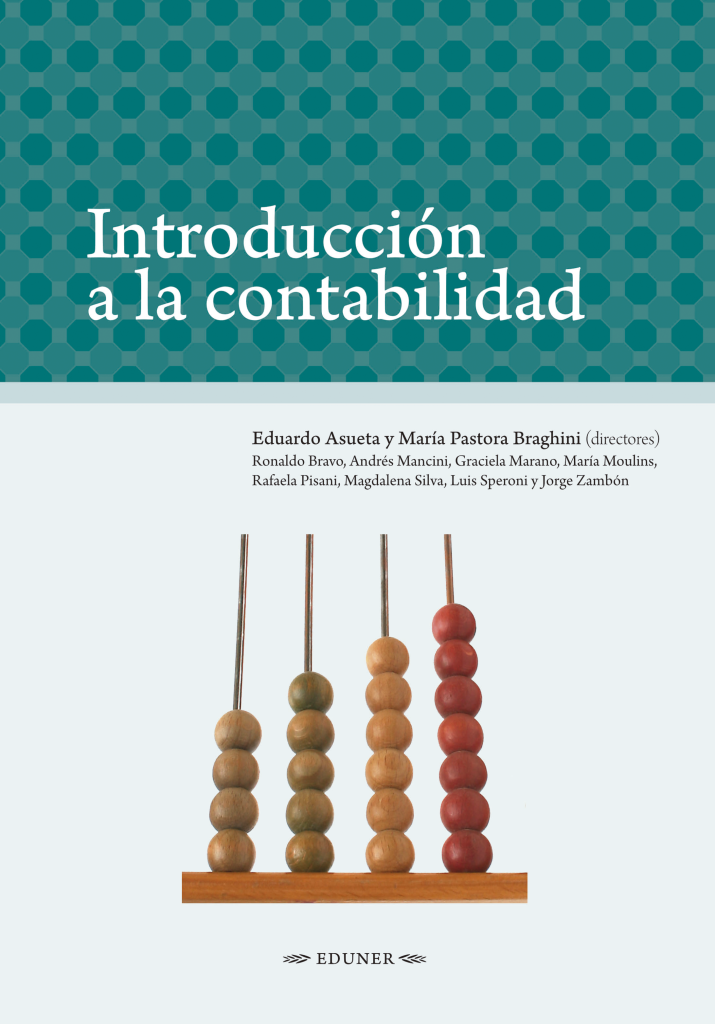 Introducción a la contabilidad

Eduardo Asueta y María Pastora Braghini (directores)
Ronaldo Bravo, Andrés Mancini, Graciela Marano, María Moulins, Rafaela Pisani, Magdalena Silva, Luis Speroni y Jorge Zambón

EDUNER